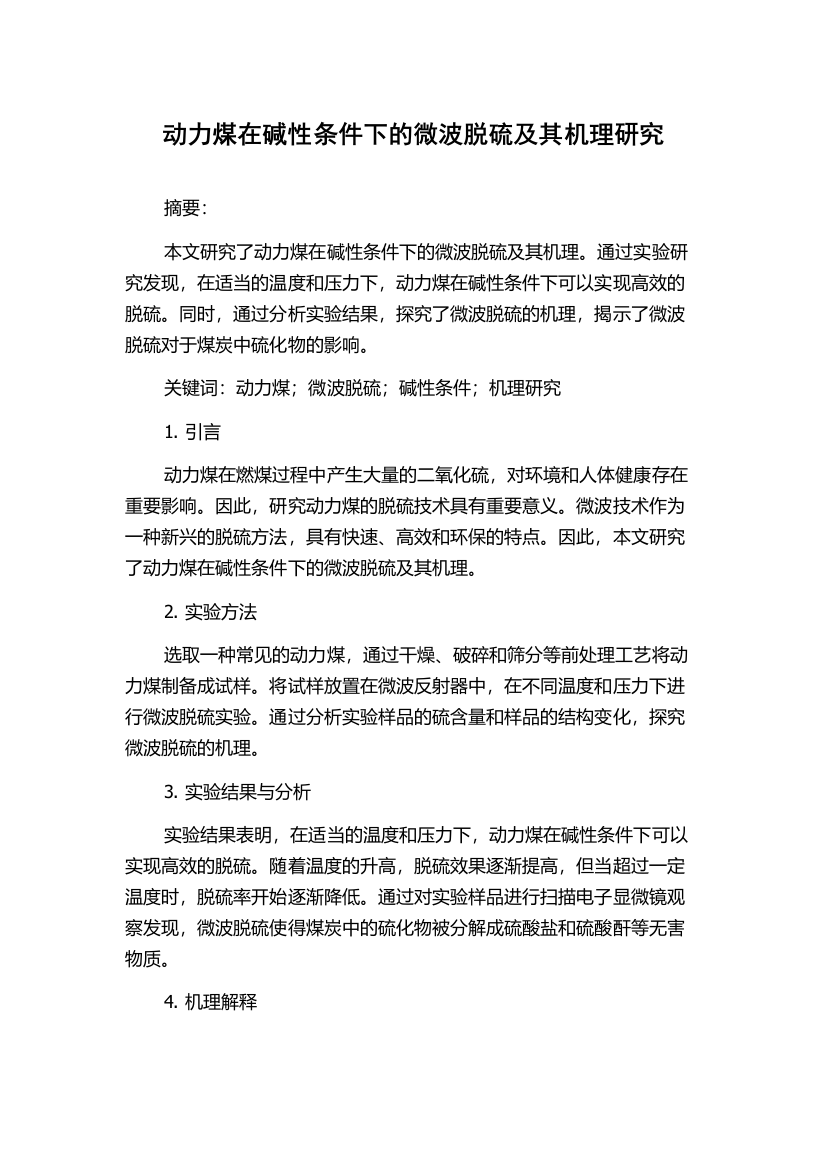 动力煤在碱性条件下的微波脱硫及其机理研究

摘要：

本文研究了动力煤在碱性条件下的微波脱硫及其机理。通过实验研究发现，在适当的温度和压力下，动力煤在碱性条件下可以实现高效的脱硫。同时，通过分析实验结果，探究了微波脱硫的机理，揭示了微波脱硫对于煤炭中硫化物的影响。

关键词：动力煤；微波脱硫；碱性条件；机理研究

1. 引言

动力煤在燃煤过程中产生大量的二氧化硫，对环境和人体健康存在重要影响。因此，研究动力煤的脱硫技术具有重要意义。微波技术作为一种新兴的脱硫方法，具有快速、高效和环保的特点。因此，本文研究了动力煤在碱性条件下的微波脱硫及其机理。

2. 实验方法

选取一种常见的动力煤，通过干燥、破碎和筛分等前处理工艺将动力煤制备成试样。将试样放置在微波反射器中，在不同温度和压力下进行微波脱硫实验。通过分析实验样品的硫含量和样品的结构变化，探究微波脱硫的机理。

3. 实验结果与分析

实验结果表明，在适当的温度和压力下，动力煤在碱性条件下可以实现高效的脱硫。随着温度的升高，脱硫效果逐渐提高，但当超过一定温度时，脱硫率开始逐渐降低。通过对实验样品进行扫描电子显微镜观察发现，微波脱硫使得煤炭中的硫化物被分解成硫酸盐和硫酸酐等无害物质。

4. 机理解释